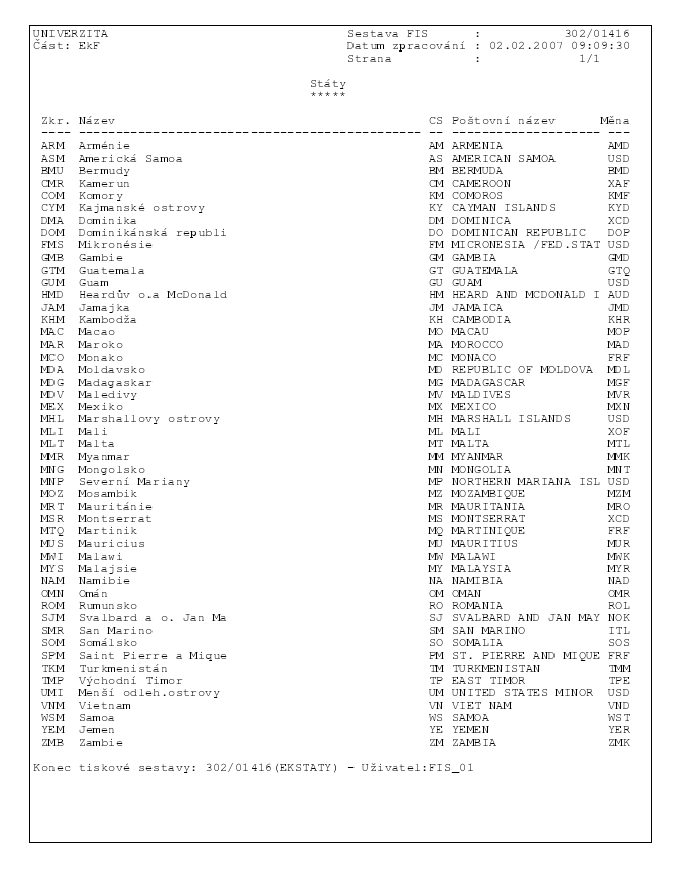 UNIVERZITA
Část: EkF

Sestava FIS : 302/01416
Datum zpracování : 02.02.2007 09:09:30
Strana : 1/1

Státy
*****

| Zkr. | Název | CS | Poštovní název | Měna |
|---|---|---|---|---|
| ARM | Arménie | AM | ARMENIA | AMD |
| ASM | Americká Samoa | AS | AMERICAN SAMOA | USD |
| BMU | Bermudy | BM | BERMUDA | BMD |
| CMR | Kamerun | CM | CAMEROON | XAF |
| COM | Komory | KM | COMOROS | KMF |
| CYM | Kajmanské ostrovy | KY | CAYMAN ISLANDS | KYD |
| DMA | Dominika | DM | DOMINICA | XCD |
| DOM | Dominikánská republi | DO | DOMINICAN REPUBLIC | DOP |
| FMS | Mikronésie | FM | MICRONESIA /FED.STAT | USD |
| GMB | Gambie | GM | GAMBIA | GMD |
| GTM | Guatemala | GT | GUATEMALA | GTQ |
| GUM | Guam | GU | GUAM | USD |
| HMD | Heardův o.a McDonald | HM | HEARD AND MCDONALD I | AUD |
| JAM | Jamajka | JM | JAMAICA | JMD |
| KHM | Kambodža | KH | CAMBODIA | KHR |
| MAC | Macao | MO | MACAU | MOP |
| MAR | Maroko | MA | MOROCCO | MAD |
| MCO | Monako | MC | MONACO | FRF |
| MDA | Moldavsko | MD | REPUBLIC OF MOLDOVA | MDL |
| MDG | Madagaskar | MG | MADAGASCAR | MGF |
| MDV | Maledivy | MV | MALDIVES | MVR |
| MEX | Mexiko | MX | MEXICO | MXN |
| MHL | Marshallovy ostrovy | MH | MARSHALL ISLANDS | USD |
| MLI | Mali | ML | MALI | XOF |
| MLT | Malta | MT | MALTA | MTL |
| MMR | Myanmar | MM | MYANMAR | MMK |
| MNG | Mongolsko | MN | MONGOLIA | MNT |
| MNP | Severní Mariany | MP | NORTHERN MARIANA ISL | USD |
| MOZ | Mosambik | MZ | MOZAMBIQUE | MZM |
| MRT | Mauritánie | MR | MAURITANIA | MRO |
| MSR | Montserrat | MS | MONTSERRAT | XCD |
| MTQ | Martinik | MQ | MARTINIQUE | FRF |
| MUS | Mauricius | MU | MAURITIUS | MUR |
| MWI | Malawi | MW | MALAWI | MWK |
| MYS | Malajsie | MY | MALAYSIA | MYR |
| NAM | Namibie | NA | NAMIBIA | NAD |
| OMN | Omán | OM | OMAN | OMR |
| ROM | Rumunsko | RO | ROMANIA | ROL |
| SJM | Svalbard a o. Jan Ma | SJ | SVALBARD AND JAN MAY | NOK |
| SMR | San Marino | SM | SAN MARINO | ITL |
| SOM | Somálsko | SO | SOMALIA | SOS |
| SPM | Saint Pierre a Mique | PM | ST. PIERRE AND MIQUE | FRF |
| TKM | Turkmenistán | TM | TURKMENISTAN | TMM |
| TMP | Východní Timor | TP | EAST TIMOR | TPE |
| UMI | Menší odleh.ostrovy | UM | UNITED STATES MINOR | USD |
| VNM | Vietnam | VN | VIET NAM | VND |
| WSM | Samoa | WS | SAMOA | WST |
| YEM | Jemen | YE | YEMEN | YER |
| ZMB | Zambie | ZM | ZAMBIA | ZMK |

Konec tiskové sestavy: 302/01416(EKSTATY) - Uživatel:FIS_01